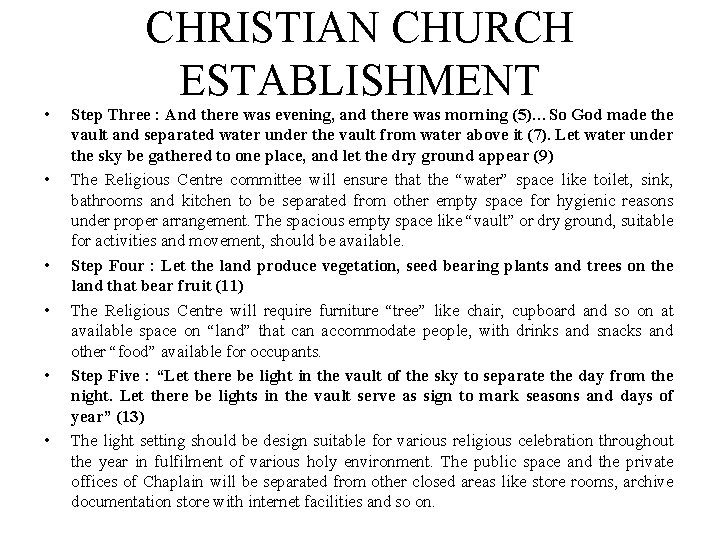 CHRISTIAN CHURCH ESTABLISHMENT

• Step Three : And there was evening, and there was morning (5)... So God made the vault and separated water under the vault from water above it (7). Let water under the sky be gathered to one place, and let the dry ground appear (9)

• The Religious Centre committee will ensure that the "water" space like toilet, sink, bathrooms and kitchen to be separated from other empty space for hygienic reasons under proper arrangement. The spacious empty space like "vault" or dry ground, suitable for activities and movement, should be available.

• Step Four : Let the land produce vegetation, seed bearing plants and trees on the land that bear fruit (11)

• The Religious Centre will require furniture "tree" like chair, cupboard and so on at available space on "land" that can accommodate people, with drinks and snacks and other "food" available for occupants.

• Step Five : "Let there be light in the vault of the sky to separate the day from the night. Let there be lights in the vault serve as sign to mark seasons and days of year" (13)

• The light setting should be design suitable for various religious celebration throughout the year in fulfilment of various holy environment. The public space and the private offices of Chaplain will be separated from other closed areas like store rooms, archive documentation store with internet facilities and so on.